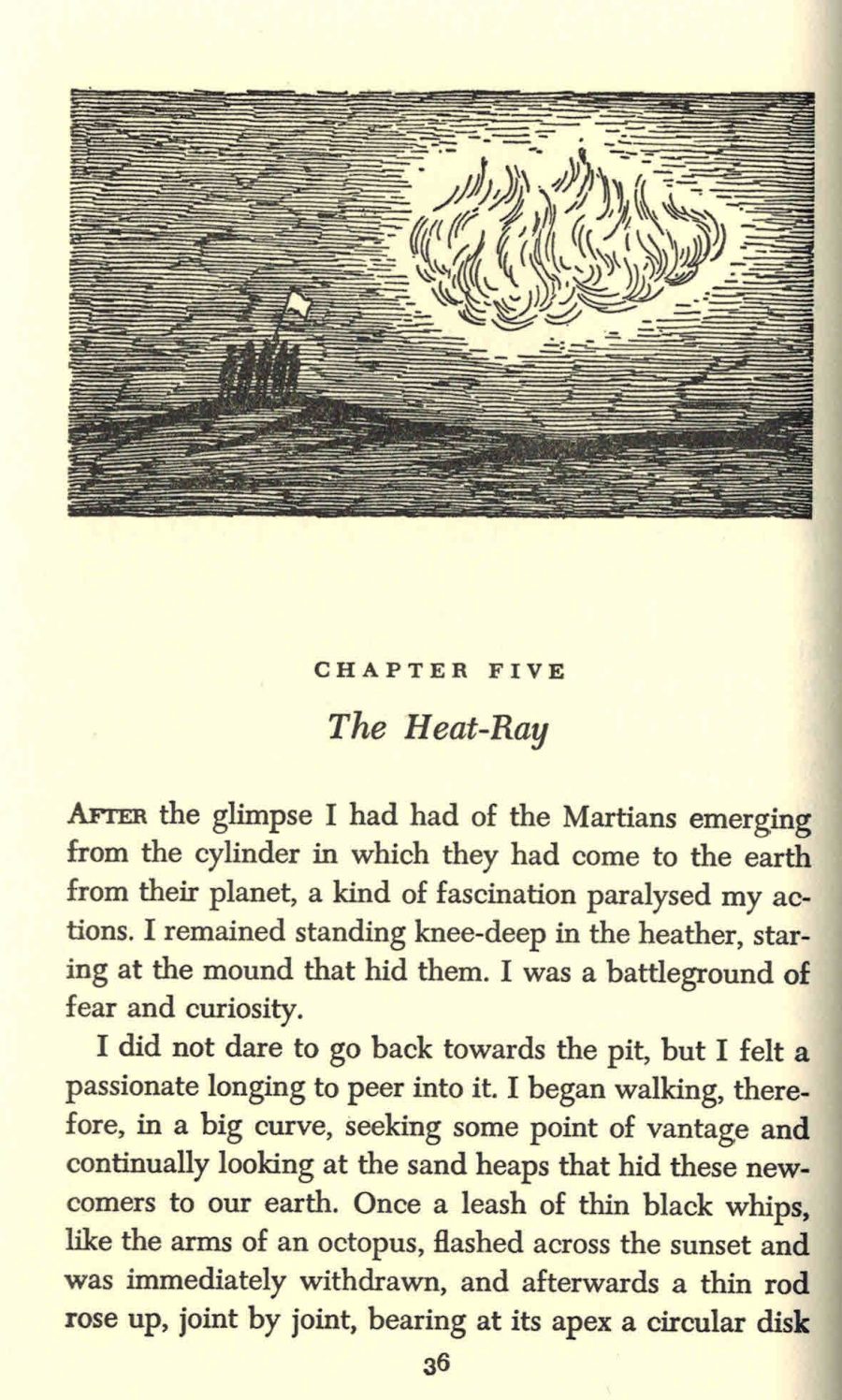 CHAPTER FIVE

The Heat-Ray

AFTER the glimpse I had had of the Martians emerging from the cylinder in which they had come to the earth from their planet, a kind of fascination paralysed my actions. I remained standing knee-deep in the heather, staring at the mound that hid them. I was a battleground of fear and curiosity.

I did not dare to go back towards the pit, but I felt a passionate longing to peer into it. I began walking, therefore, in a big curve, seeking some point of vantage and continually looking at the sand heaps that hid these newcomers to our earth. Once a leash of thin black whips, like the arms of an octopus, flashed across the sunset and was immediately withdrawn, and afterwards a thin rod rose up, joint by joint, bearing at its apex a circular disk

36